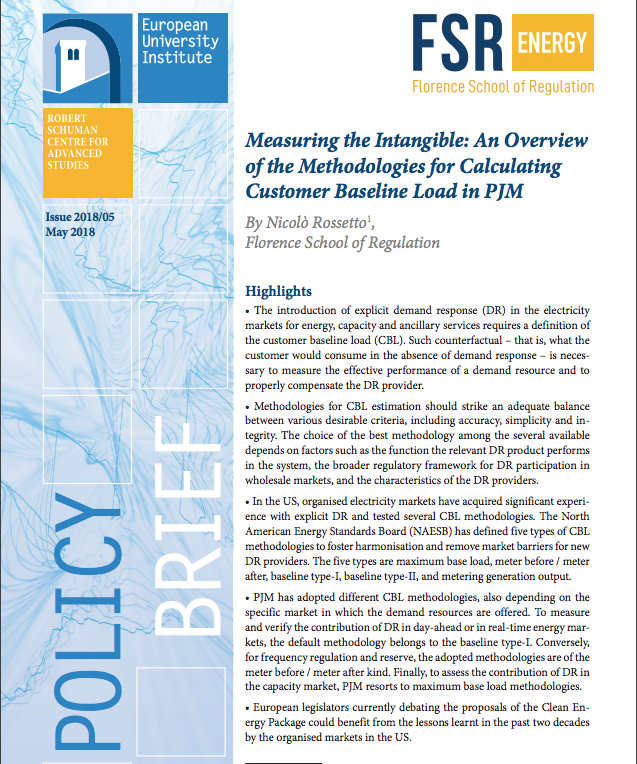 European University Institute

ROBERT SCHUMAN CENTRE FOR ADVANCED STUDIES

Issue 2018/05
May 2018

POLICY BRIEF

FSR ENERGY
Florence School of Regulation

Measuring the Intangible: An Overview of the Methodologies for Calculating Customer Baseline Load in PJM

By Nicolò Rossetto$^1$,
Florence School of Regulation

Highlights

• The introduction of explicit demand response (DR) in the electricity markets for energy, capacity and ancillary services requires a definition of the customer baseline load (CBL). Such counterfactual – that is, what the customer would consume in the absence of demand response – is necessary to measure the effective performance of a demand resource and to properly compensate the DR provider.

• Methodologies for CBL estimation should strike an adequate balance between various desirable criteria, including accuracy, simplicity and integrity. The choice of the best methodology among the several available depends on factors such as the function the relevant DR product performs in the system, the broader regulatory framework for DR participation in wholesale markets, and the characteristics of the DR providers.

• In the US, organised electricity markets have acquired significant experience with explicit DR and tested several CBL methodologies. The North American Energy Standards Board (NAESB) has defined five types of CBL methodologies to foster harmonisation and remove market barriers for new DR providers. The five types are maximum base load, meter before / meter after, baseline type-I, baseline type-II, and metering generation output.

• PJM has adopted different CBL methodologies, also depending on the specific market in which the demand resources are offered. To measure and verify the contribution of DR in day-ahead or in real-time energy markets, the default methodology belongs to the baseline type-I. Conversely, for frequency regulation and reserve, the adopted methodologies are of the meter before / meter after kind. Finally, to assess the contribution of DR in the capacity market, PJM resorts to maximum base load methodologies.

• European legislators currently debating the proposals of the Clean Energy Package could benefit from the lessons learnt in the past two decades by the organised markets in the US.